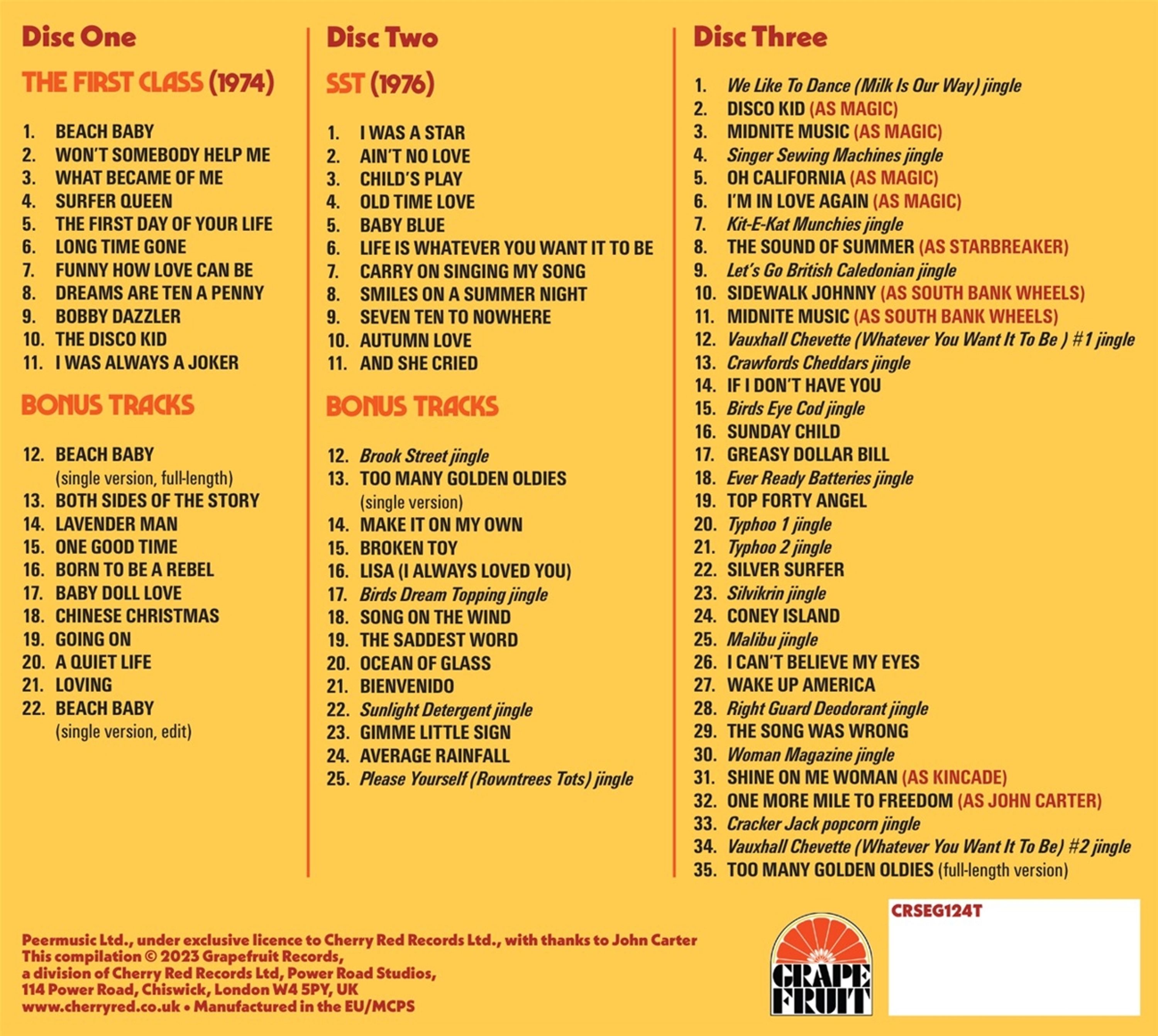 Disc One

THE FIRST CLASS (1974)

1. BEACH BABY
2. WON'T SOMEBODY HELP ME
3. WHAT BECAME OF ME
4. SURFER QUEEN
5. THE FIRST DAY OF YOUR LIFE
6. LONG TIME GONE
7. FUNNY HOW LOVE CAN BE
8. DREAMS ARE TEN A PENNY
9. BOBBY DAZZLER
10. THE DISCO KID
11. I WAS ALWAYS A JOKER

BONUS TRACKS

12. BEACH BABY (single version, full-length)
13. BOTH SIDES OF THE STORY
14. LAVENDER MAN
15. ONE GOOD TIME
16. BORN TO BE A REBEL
17. BABY DOLL LOVE
18. CHINESE CHRISTMAS
19. GOING ON
20. A QUIET LIFE
21. LOVING
22. BEACH BABY (single version, edit)

Disc Two

SST (1976)

1. I WAS A STAR
2. AIN'T NO LOVE
3. CHILD'S PLAY
4. OLD TIME LOVE
5. BABY BLUE
6. LIFE IS WHATEVER YOU WANT IT TO BE
7. CARRY ON SINGING MY SONG
8. SMILES ON A SUMMER NIGHT
9. SEVEN TEN TO NOWHERE
10. AUTUMN LOVE
11. AND SHE CRIED

BONUS TRACKS

12. Brook Street jingle
13. TOO MANY GOLDEN OLDIES (single version)
14. MAKE IT ON MY OWN
15. BROKEN TOY
16. LISA (I ALWAYS LOVED YOU)
17. Birds Dream Topping jingle
18. SONG ON THE WIND
19. THE SADDEST WORD
20. OCEAN OF GLASS
21. BIENVENIDO
22. Sunlight Detergent jingle
23. GIMME LITTLE SIGN
24. AVERAGE RAINFALL
25. Please Yourself (Rowntrees Tots) jingle

Disc Three

1. We Like To Dance (Milk Is Our Way) jingle
2. DISCO KID (AS MAGIC)
3. MIDNITE MUSIC (AS MAGIC)
4. Singer Sewing Machines jingle
5. OH CALIFORNIA (AS MAGIC)
6. I'M IN LOVE AGAIN (AS MAGIC)
7. Kit-E-Kat Munchies jingle
8. THE SOUND OF SUMMER (AS STARBREAKER)
9. Let's Go British Caledonian jingle
10. SIDEWALK JOHNNY (AS SOUTH BANK WHEELS)
11. MIDNITE MUSIC (AS SOUTH BANK WHEELS)
12. Vauxhall Chevette (Whatever You Want It To Be ) #1 jingle
13. Crawfords Cheddars jingle
14. IF I DON'T HAVE YOU
15. Birds Eye Cod jingle
16. SUNDAY CHILD
17. GREASY DOLLAR BILL
18. Ever Ready Batteries jingle
19. TOP FORTY ANGEL
20. Typhoo 1 jingle
21. Typhoo 2 jingle
22. SILVER SURFER
23. Silvikrin jingle
24. CONEY ISLAND
25. Malibu jingle
26. I CAN'T BELIEVE MY EYES
27. WAKE UP AMERICA
28. Right Guard Deodorant jingle
29. THE SONG WAS WRONG
30. Woman Magazine jingle
31. SHINE ON ME WOMAN (AS KINCADE)
32. ONE MORE MILE TO FREEDOM (AS JOHN CARTER)
33. Cracker Jack popcorn jingle
34. Vauxhall Chevette (Whatever You Want It To Be) #2 jingle
35. TOO MANY GOLDEN OLDIES (full-length version)

Peermusic Ltd., under exclusive licence to Cherry Red Records Ltd., with thanks to John Carter
This compilation © 2023 Grapefruit Records, a division of Cherry Red Records Ltd, Power Road Studios, 114 Power Road, Chiswick, London W4 5PY, UK
www.cherryred.co.uk • Manufactured in the EU/MCPS

GRAPE FRUIT

CRSEG124T